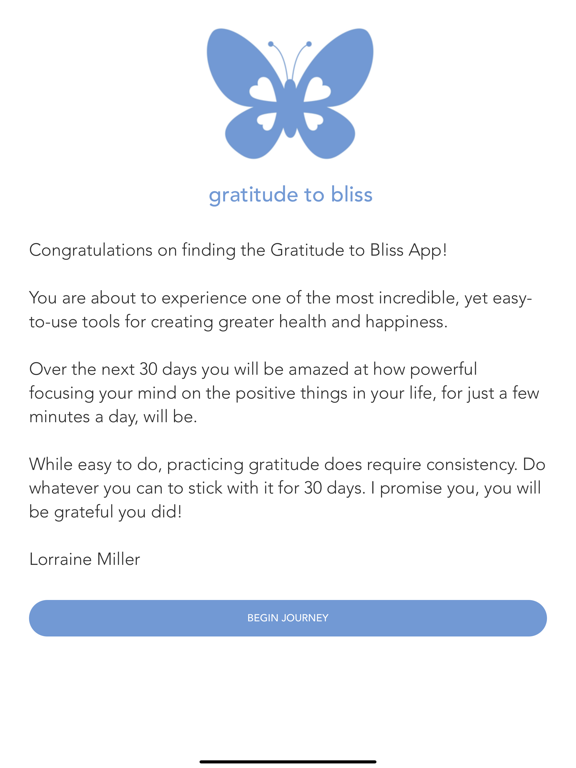 gratitude to bliss

Congratulations on finding the Gratitude to Bliss App!

You are about to experience one of the most incredible, yet easy-to-use tools for creating greater health and happiness.

Over the next 30 days you will be amazed at how powerful focusing your mind on the positive things in your life, for just a few minutes a day, will be.

While easy to do, practicing gratitude does require consistency. Do whatever you can to stick with it for 30 days. I promise you, you will be grateful you did!

Lorraine Miller

BEGIN JOURNEY